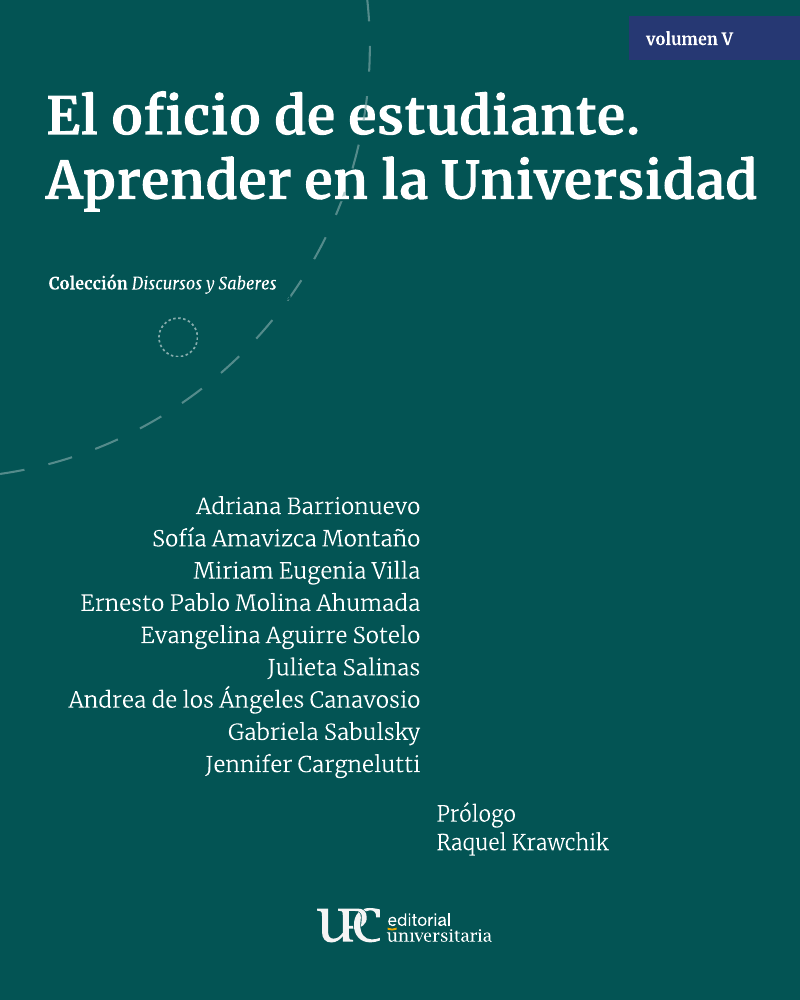 volumen V

El oficio de estudiante. Aprender en la Universidad

Colección Discursos y Saberes

Adriana Barrionuevo
Sofía Amavizca Montaño
Miriam Eugenia Villa
Ernesto Pablo Molina Ahumada
Evangelina Aguirre Sotelo
Julieta Salinas
Andrea de los Ángeles Canavosio
Gabriela Sabulsky
Jennifer Cargnelutti

Prólogo
Raquel Krawchik

UPC editorial universitaria